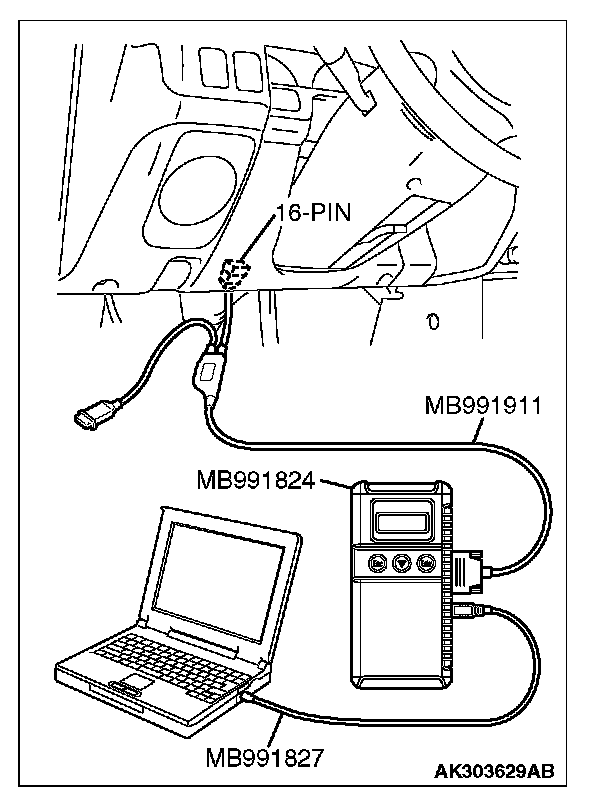 16-PIN

MB991911

MB991824

MB991827

AK303629AB